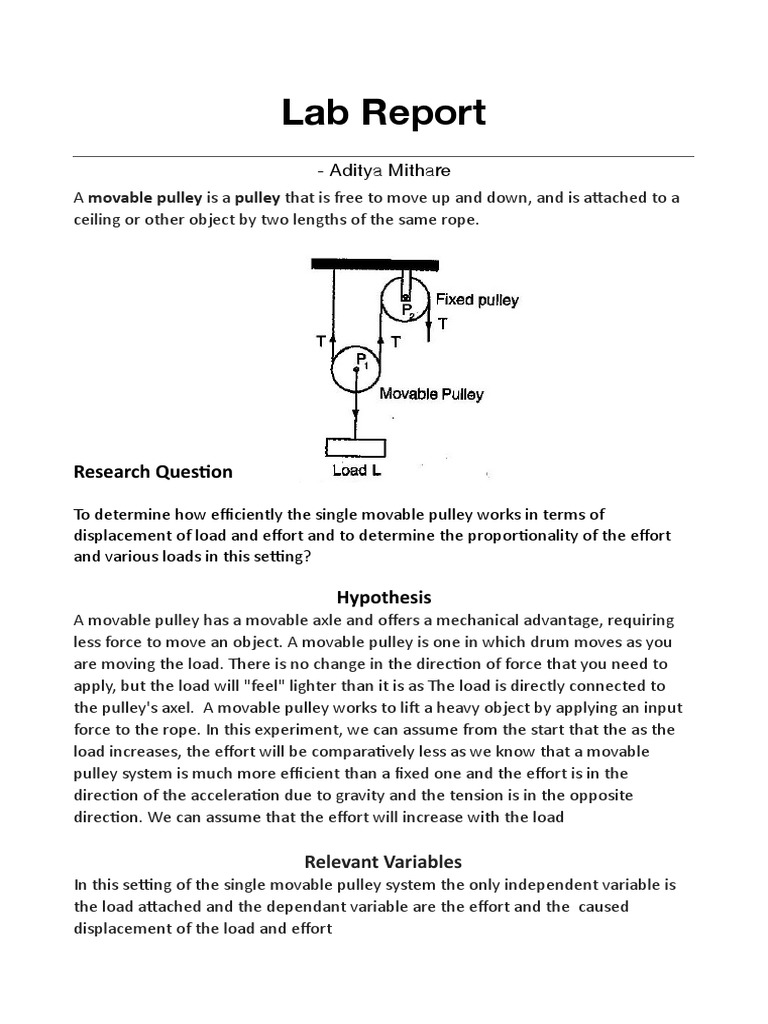 Lab Report

- Aditya Mithare

A movable pulley is a pulley that is free to move up and down, and is attached to a ceiling or other object by two lengths of the same rope.

Fixed pulley
$P_2$
T
T
T
$P_1$
Movable Pulley
Load L

Research Question

To determine how efficiently the single movable pulley works in terms of displacement of load and effort and to determine the proportionality of the effort and various loads in this setting?

Hypothesis

A movable pulley has a movable axle and offers a mechanical advantage, requiring less force to move an object. A movable pulley is one in which drum moves as you are moving the load. There is no change in the direction of force that you need to apply, but the load will "feel" lighter than it is as The load is directly connected to the pulley's axel. A movable pulley works to lift a heavy object by applying an input force to the rope. In this experiment, we can assume from the start that the as the load increases, the effort will be comparatively less as we know that a movable pulley system is much more efficient than a fixed one and the effort is in the direction of the acceleration due to gravity and the tension is in the opposite direction. We can assume that the effort will increase with the load

Relevant Variables

In this setting of the single movable pulley system the only independent variable is the load attached and the dependant variable are the effort and the caused displacement of the load and effort